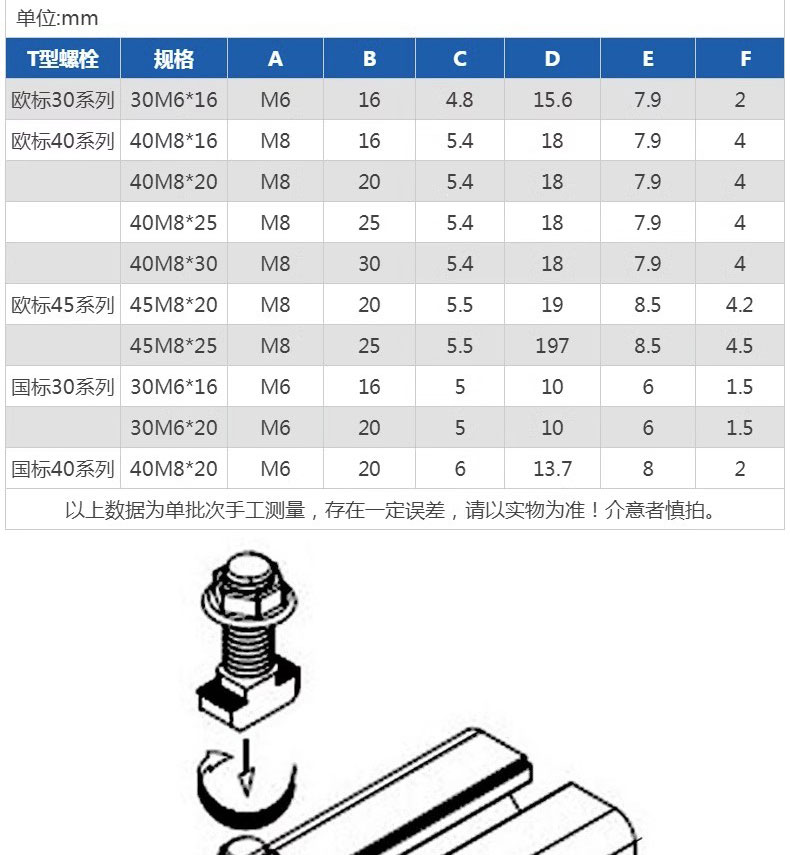 单位:mm

| T型螺栓 | 规格 | A | B | C | D | E | F |
|---|---|---|---|---|---|---|---|
| 欧标30系列 | 30M6*16 | M6 | 16 | 4.8 | 15.6 | 7.9 | 2 |
| 欧标40系列 | 40M8*16 | M8 | 16 | 5.4 | 18 | 7.9 | 4 |
| | 40M8*20 | M8 | 20 | 5.4 | 18 | 7.9 | 4 |
| | 40M8*25 | M8 | 25 | 5.4 | 18 | 7.9 | 4 |
| | 40M8*30 | M8 | 30 | 5.4 | 18 | 7.9 | 4 |
| 欧标45系列 | 45M8*20 | M8 | 20 | 5.5 | 19 | 8.5 | 4.2 |
| | 45M8*25 | M8 | 25 | 5.5 | 197 | 8.5 | 4.5 |
| 国标30系列 | 30M6*16 | M6 | 16 | 5 | 10 | 6 | 1.5 |
| | 30M6*20 | M6 | 20 | 5 | 10 | 6 | 1.5 |
| 国标40系列 | 40M8*20 | M6 | 20 | 6 | 13.7 | 8 | 2 |

以上数据为单批次手工测量，存在一定误差，请以实物为准！介意者慎拍。